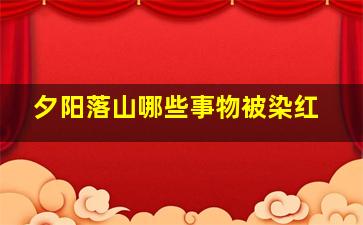 夕阳落山哪些事物被染红